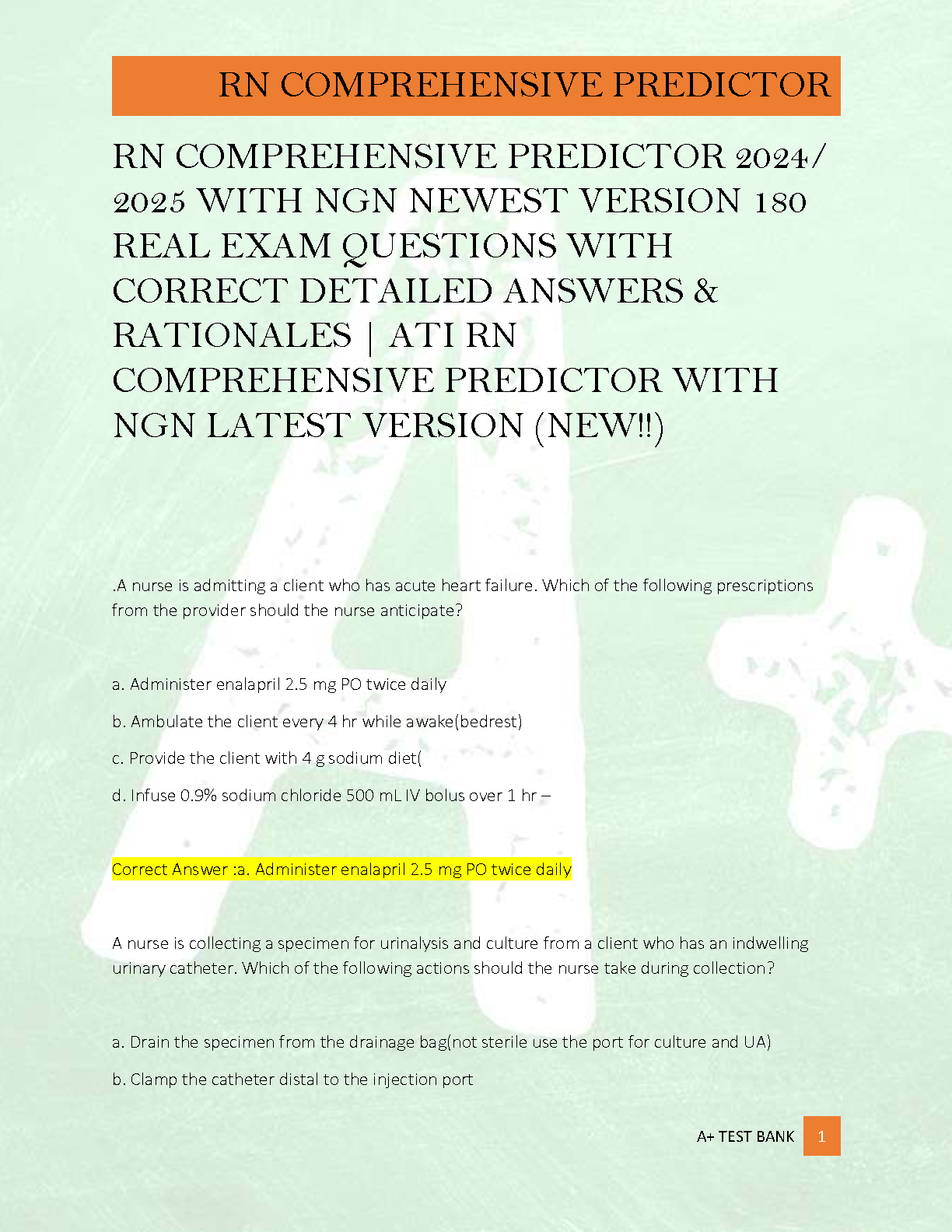 RN COMPREHENSIVE PREDICTOR

RN COMPREHENSIVE PREDICTOR 2024/ 2025 WITH NGN NEWEST VERSION 180 REAL EXAM QUESTIONS WITH CORRECT DETAILED ANSWERS & RATIONALES | ATI RN COMPREHENSIVE PREDICTOR WITH NGN LATEST VERSION (NEW!!)

.A nurse is admitting a client who has acute heart failure. Which of the following prescriptions from the provider should the nurse anticipate?

a. Administer enalapril 2.5 mg PO twice daily

b. Ambulate the client every 4 hr while awake(bedrest)

c. Provide the client with 4 g sodium diet(

d. Infuse 0.9% sodium chloride 500 mL IV bolus over 1 hr –

Correct Answer :a. Administer enalapril 2.5 mg PO twice daily

A nurse is collecting a specimen for urinalysis and culture from a client who has an indwelling urinary catheter. Which of the following actions should the nurse take during collection?

a. Drain the specimen from the drainage bag(not sterile use the port for culture and UA)

b. Clamp the catheter distal to the injection port

A+ TEST BANK 1